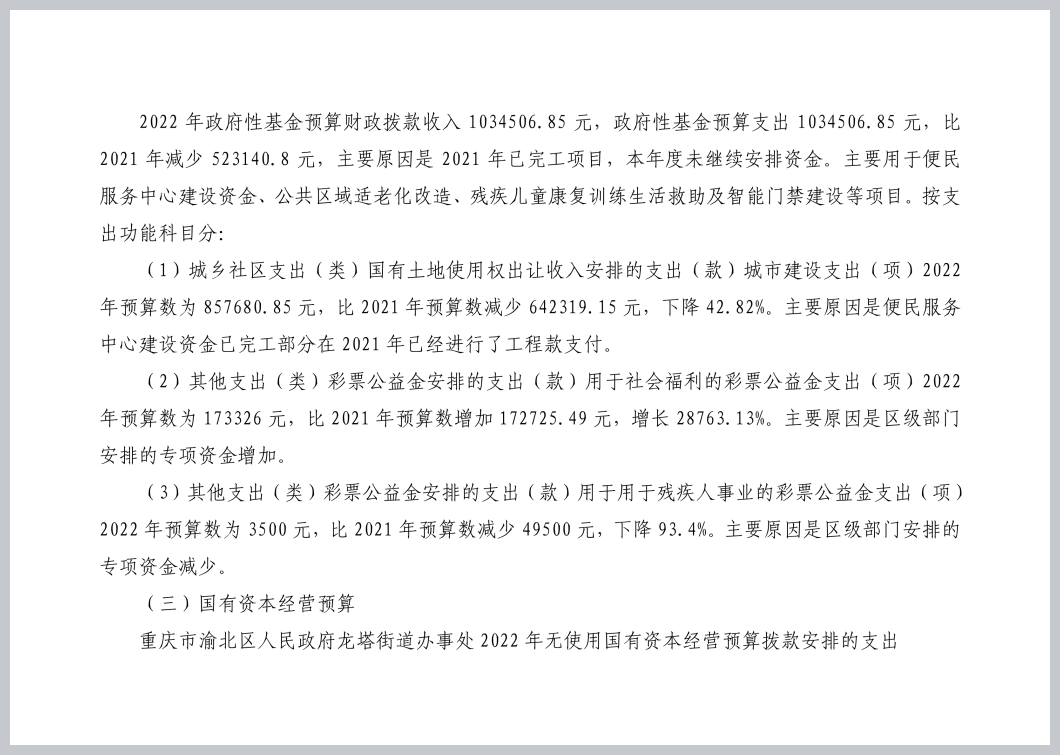 2022 年政府性基金预算财政拨款收入 1034506.85 元，政府性基金预算支出 1034506.85 元，比 2021 年减少 523140.8 元，主要原因是 2021 年已完工项目，本年度未继续安排资金。主要用于便民服务中心建设资金、公共区域适老化改造、残疾儿童康复训练生活救助及智能门禁建设等项目。按支出功能科目分:

（1）城乡社区支出（类）国有土地使用权出让收入安排的支出（款）城市建设支出（项）2022 年预算数为 857680.85 元，比 2021 年预算数减少 642319.15 元，下降 42.82%。主要原因是便民服务中心建设资金已完工部分在 2021 年已经进行了工程款支付。

（2）其他支出（类）彩票公益金安排的支出（款）用于社会福利的彩票公益金支出（项）2022 年预算数为 173326 元，比 2021 年预算数增加 172725.49 元，增长 28763.13%。主要原因是区级部门安排的专项资金增加。

（3）其他支出（类）彩票公益金安排的支出（款）用于用于残疾人事业的彩票公益金支出（项）2022 年预算数为 3500 元，比 2021 年预算数减少 49500 元，下降 93.4%。主要原因是区级部门安排的专项资金减少。

（三）国有资本经营预算

重庆市渝北区人民政府龙塔街道办事处 2022 年无使用国有资本经营预算拨款安排的支出